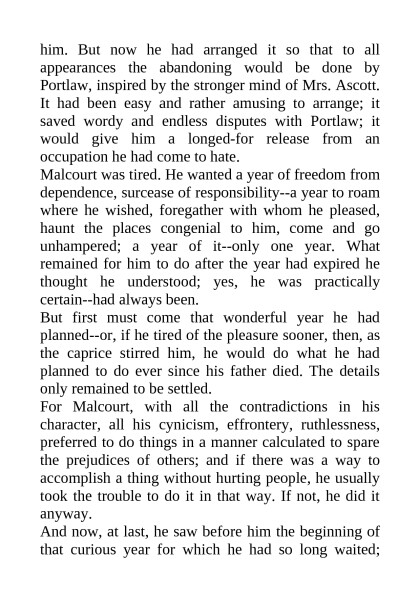 him. But now he had arranged it so that to all appearances the abandoning would be done by Portlaw, inspired by the stronger mind of Mrs. Ascott. It had been easy and rather amusing to arrange; it saved wordy and endless disputes with Portlaw; it would give him a longed-for release from an occupation he had come to hate.

Malcourt was tired. He wanted a year of freedom from dependence, surcease of responsibility--a year to roam where he wished, foregather with whom he pleased, haunt the places congenial to him, come and go unhampered; a year of it--only one year. What remained for him to do after the year had expired he thought he understood; yes, he was practically certain--had always been.

But first must come that wonderful year he had planned--or, if he tired of the pleasure sooner, then, as the caprice stirred him, he would do what he had planned to do ever since his father died. The details only remained to be settled.

For Malcourt, with all the contradictions in his character, all his cynicism, effrontery, ruthlessness, preferred to do things in a manner calculated to spare the prejudices of others; and if there was a way to accomplish a thing without hurting people, he usually took the trouble to do it in that way. If not, he did it anyway.

And now, at last, he saw before him the beginning of that curious year for which he had so long waited;